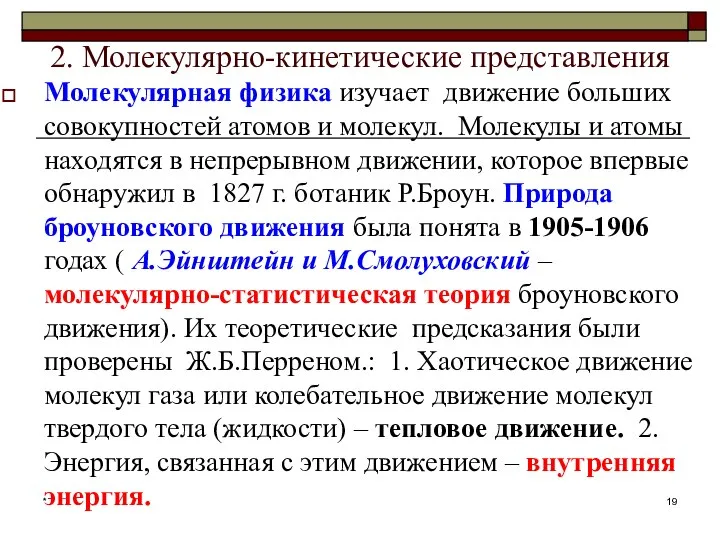 2. Молекулярно-кинетические представления

Молекулярная физика изучает движение больших совокупностей атомов и молекул. Молекулы и атомы находятся в непрерывном движении, которое впервые обнаружил в 1827 г. ботаник Р.Броун. Природа броуновского движения была понята в 1905-1906 годах ( А.Эйнштейн и М.Смолуховский – молекулярно-статистическая теория броуновского движения). Их теоретические предсказания были проверены Ж.Б.Перреном.: 1. Хаотическое движение молекул газа или колебательное движение молекул твердого тела (жидкости) – тепловое движение. 2. Энергия, связанная с этим движением – внутренняя энергия.

19